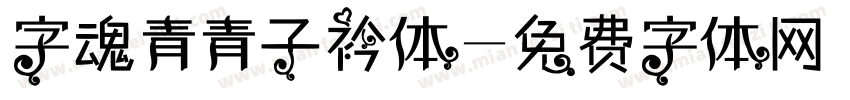 字魂青青子衿体—免费字体网